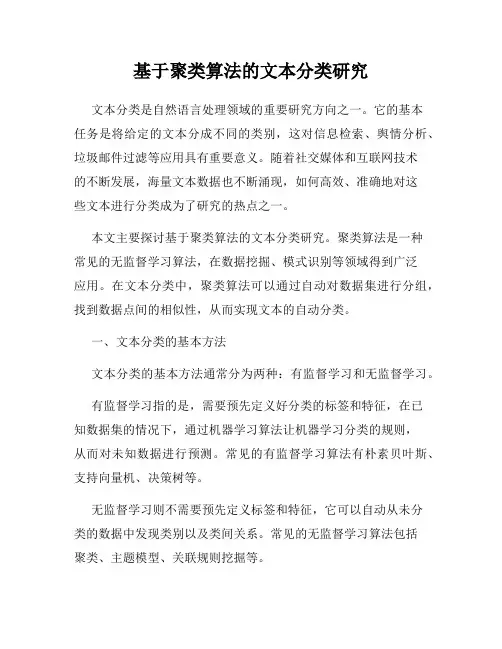 基于聚类算法的文本分类研究

文本分类是自然语言处理领域的重要研究方向之一。它的基本任务是将给定的文本分成不同的类别，这对信息检索、舆情分析、垃圾邮件过滤等应用具有重要意义。随着社交媒体和互联网技术的不断发展，海量文本数据也不断涌现，如何高效、准确地对这些文本进行分类成为了研究的热点之一。

本文主要探讨基于聚类算法的文本分类研究。聚类算法是一种常见的无监督学习算法，在数据挖掘、模式识别等领域得到广泛应用。在文本分类中，聚类算法可以通过自动对数据集进行分组，找到数据点间的相似性，从而实现文本的自动分类。

一、文本分类的基本方法

文本分类的基本方法通常分为两种：有监督学习和无监督学习。

有监督学习指的是，需要预先定义好分类的标签和特征，在已知数据集的情况下，通过机器学习算法让机器学习分类的规则，从而对未知数据进行预测。常见的有监督学习算法有朴素贝叶斯、支持向量机、决策树等。

无监督学习则不需要预先定义标签和特征，它可以自动从未分类的数据中发现类别以及类间关系。常见的无监督学习算法包括聚类、主题模型、关联规则挖掘等。